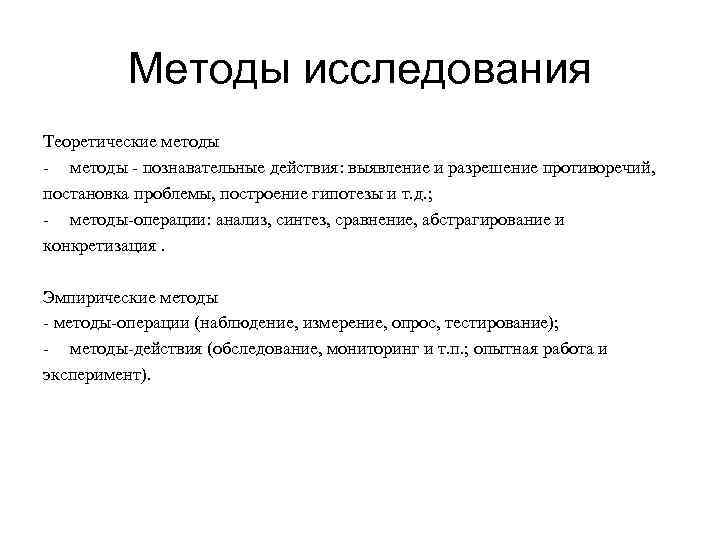 Методы исследования

Теоретические методы
- методы - познавательные действия: выявление и разрешение противоречий, постановка проблемы, построение гипотезы и т.д.;
- методы-операции: анализ, синтез, сравнение, абстрагирование и конкретизация .

Эмпирические методы
- методы-операции (наблюдение, измерение, опрос, тестирование);
- методы-действия (обследование, мониторинг и т.п.; опытная работа и эксперимент).